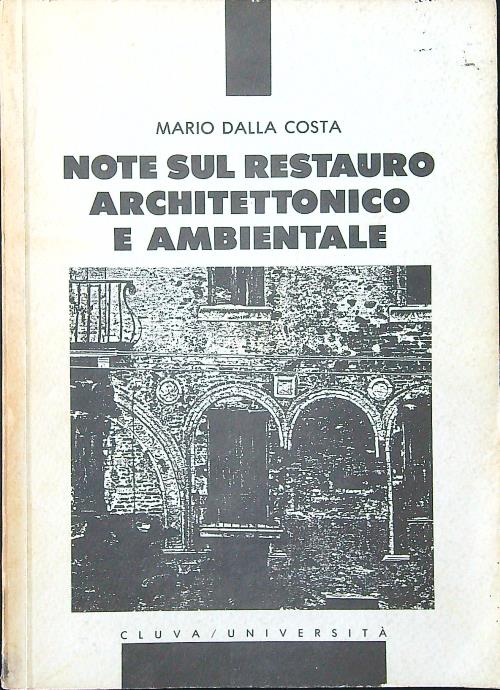 MARIO DALLA COSTA

NOTE SUL RESTAURO ARCHITETTONICO E AMBIENTALE

CLUVA/UNIVERSITÀ